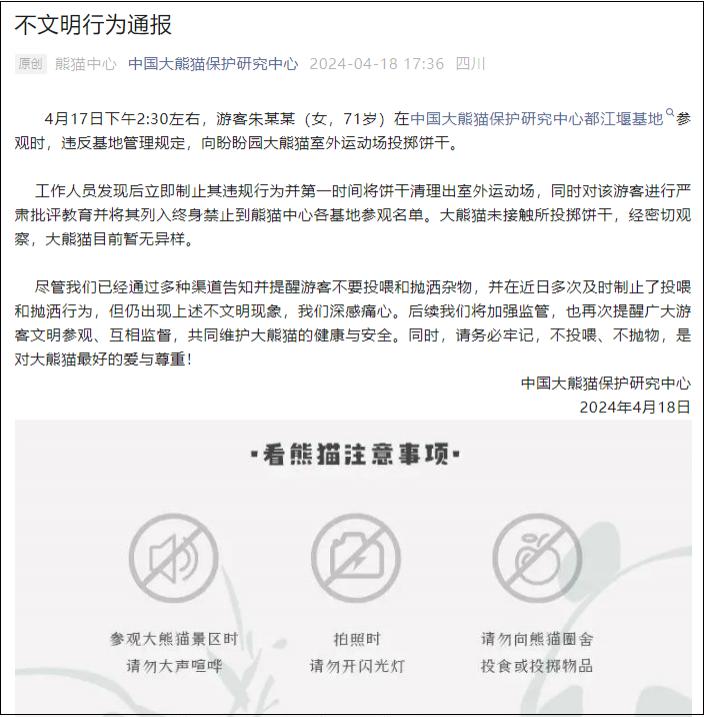 不文明行为通报

原创 熊猫中心 中国大熊猫保护研究中心 2024-04-18 17:36 四川

4月17日下午2:30左右，游客朱某某（女，71岁）在中国大熊猫保护研究中心都江堰基地参观时，违反基地管理规定，向盼盼园大熊猫室外运动场投掷饼干。

工作人员发现后立即制止其违规行为并第一时间将饼干清理出室外运动场，同时对该游客进行严肃批评教育并将其列入终身禁止到熊猫中心各基地参观名单。大熊猫未接触所投掷饼干，经密切观察，大熊猫目前暂无异样。

尽管我们已经通过多种渠道告知并提醒游客不要投喂和抛洒杂物，并在近日多次及时制止了投喂和抛洒行为，但仍出现上述不文明现象，我们深感痛心。后续我们将加强监管，也再次提醒广大游客文明参观、互相监督，共同维护大熊猫的健康与安全。同时，请务必牢记，不投喂、不抛物，是对大熊猫最好的爱与尊重！

中国大熊猫保护研究中心
2024年4月18日

·看熊猫注意事项·

参观大熊猫景区时
请勿大声喧哗

拍照时
请勿开闪光灯

请勿向熊猫圈舍
投食或投掷物品